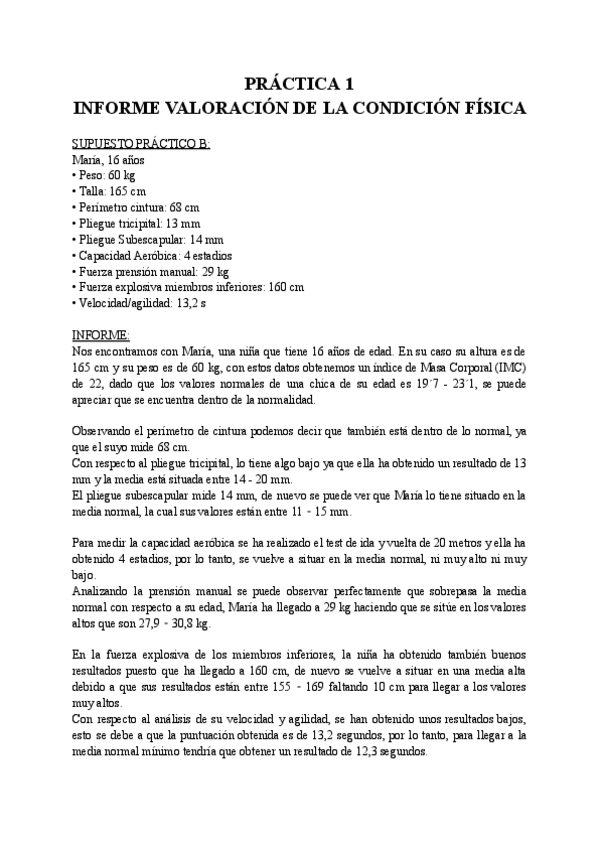 PRÁCTICA 1
INFORME VALORACIÓN DE LA CONDICIÓN FÍSICA

SUPUESTO PRÁCTICO B:
María, 16 años
• Peso: 60 kg
• Talla: 165 cm
• Perímetro cintura: 68 cm
• Pliegue tricipital: 13 mm
• Pliegue Subescapular: 14 mm
• Capacidad Aeróbica: 4 estadios
• Fuerza prensión manual: 29 kg
• Fuerza explosiva miembros inferiores: 160 cm
• Velocidad/agilidad: 13,2 s

INFORME:
Nos encontramos con María, una niña que tiene 16 años de edad. En su caso su altura es de 165 cm y su peso es de 60 kg, con estos datos obtenemos un índice de Masa Corporal (IMC) de 22, dado que los valores normales de una chica de su edad es 19´7 - 23´1, se puede apreciar que se encuentra dentro de la normalidad.

Observando el perímetro de cintura podemos decir que también está dentro de lo normal, ya que el suyo mide 68 cm.
Con respecto al pliegue tricipital, lo tiene algo bajo ya que ella ha obtenido un resultado de 13 mm y la media está situada entre 14 - 20 mm.
El pliegue subescapular mide 14 mm, de nuevo se puede ver que María lo tiene situado en la media normal, la cual sus valores están entre 11 - 15 mm.

Para medir la capacidad aeróbica se ha realizado el test de ida y vuelta de 20 metros y ella ha obtenido 4 estadios, por lo tanto, se vuelve a situar en la media normal, ni muy alto ni muy bajo.
Analizando la prensión manual se puede observar perfectamente que sobrepasa la media normal con respecto a su edad, María ha llegado a 29 kg haciendo que se sitúe en los valores altos que son 27,9 - 30,8 kg.

En la fuerza explosiva de los miembros inferiores, la niña ha obtenido también buenos resultados puesto que ha llegado a 160 cm, de nuevo se vuelve a situar en una media alta debido a que sus resultados están entre 155 - 169 faltando 10 cm para llegar a los valores muy altos.
Con respecto al análisis de su velocidad y agilidad, se han obtenido unos resultados bajos, esto se debe a que la puntuación obtenida es de 13,2 segundos, por lo tanto, para llegar a la media normal mínimo tendría que obtener un resultado de 12,3 segundos.